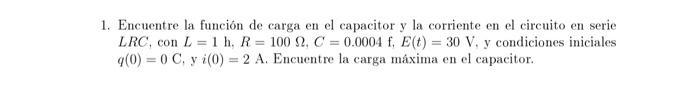 1. Encuentre la función de carga en el capacitor y la corriente en el circuito en serie $LRC$, con $L = 1$ h, $R = 100\ \Omega$, $C = 0.0004$ f, $E(t) = 30$ V, y condiciones iniciales $q(0) = 0$ C, y $i(0) = 2$ A. Encuentre la carga máxima en el capacitor.